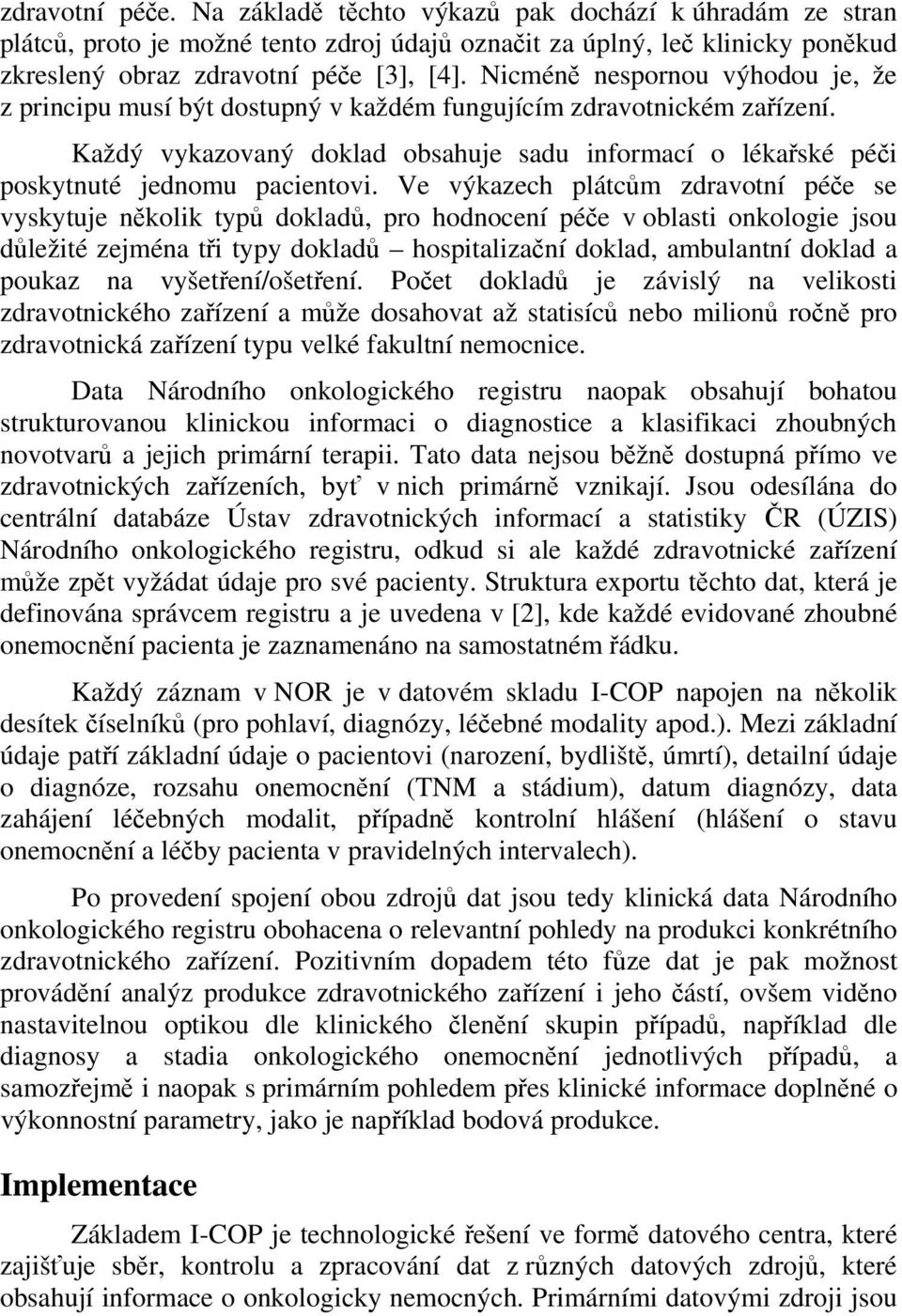 zdravotní péče. Na základě těchto výkazů pak dochází k úhradám ze stran plátců, proto je možné tento zdroj údajů označit za úplný, leč klinicky poněkud zkreslený obraz zdravotní péče [3], [4]. Nicméně nespornou výhodou je, že z principu musí být dostupný v každém fungujícím zdravotnickém zařízení.

Každý vykazovaný doklad obsahuje sadu informací o lékařské péči poskytnuté jednomu pacientovi. Ve výkazech plátcům zdravotní péče se vyskytuje několik typů dokladů, pro hodnocení péče v oblasti onkologie jsou důležité zejména tři typy dokladů – hospitalizační doklad, ambulantní doklad a poukaz na vyšetření/ošetření. Počet dokladů je závislý na velikosti zdravotnického zařízení a může dosahovat až statisíců nebo milionů ročně pro zdravotnická zařízení typu velké fakultní nemocnice.

Data Národního onkologického registru naopak obsahují bohatou strukturovanou klinickou informaci o diagnostice a klasifikaci zhoubných novotvarů a jejich primární terapii. Tato data nejsou běžně dostupná přímo ve zdravotnických zařízeních, byť v nich primárně vznikají. Jsou odesílána do centrální databáze Ústav zdravotnických informací a statistiky ČR (ÚZIS) Národního onkologického registru, odkud si ale každé zdravotnické zařízení může zpět vyžádat údaje pro své pacienty. Struktura exportu těchto dat, která je definována správcem registru a je uvedena v [2], kde každé evidované zhoubné onemocnění pacienta je zaznamenáno na samostatném řádku.

Každý záznam v NOR je v datovém skladu I-COP napojen na několik desítek číselníků (pro pohlaví, diagnózy, léčebné modality apod.). Mezi základní údaje patří základní údaje o pacientovi (narození, bydliště, úmrtí), detailní údaje o diagnóze, rozsahu onemocnění (TNM a stádium), datum diagnózy, data zahájení léčebných modalit, případně kontrolní hlášení (hlášení o stavu onemocnění a léčby pacienta v pravidelných intervalech).

Po provedení spojení obou zdrojů dat jsou tedy klinická data Národního onkologického registru obohacena o relevantní pohledy na produkci konkrétního zdravotnického zařízení. Pozitivním dopadem této fůze dat je pak možnost provádění analýz produkce zdravotnického zařízení i jeho částí, ovšem viděno nastavitelnou optikou dle klinického členění skupin případů, například dle diagnosy a stadia onkologického onemocnění jednotlivých případů, a samozřejmě i naopak s primárním pohledem přes klinické informace doplněné o výkonnostní parametry, jako je například bodová produkce.

Implementace

Základem I-COP je technologické řešení ve formě datového centra, které zajišťuje sběr, kontrolu a zpracování dat z různých datových zdrojů, které obsahují informace o onkologicky nemocných. Primárními datovými zdroji jsou